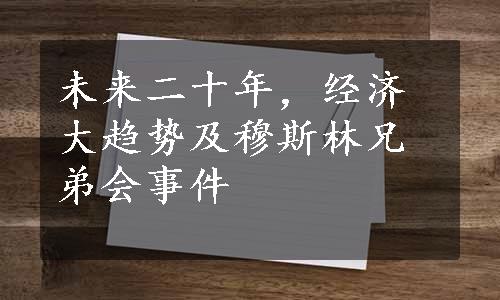 未来二十年，经济大趋势及穆斯林兄弟会事件